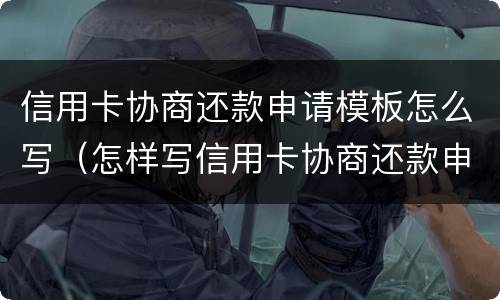 信用卡协商还款申请模板怎么写（怎样写信用卡协商还款申